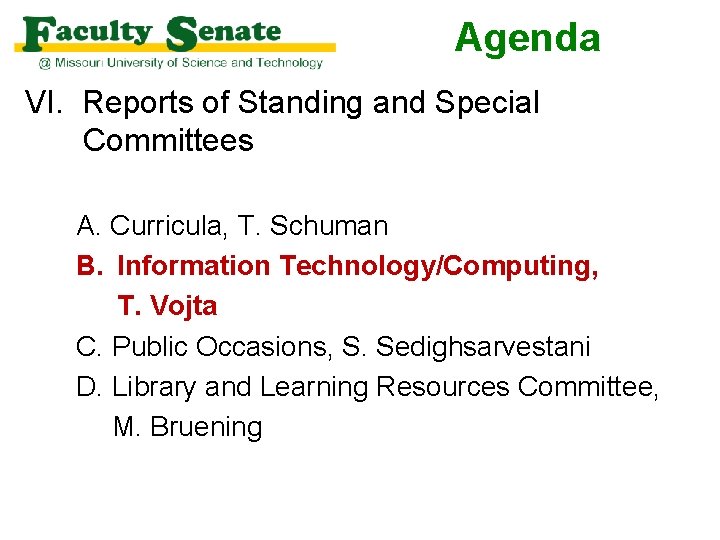 Faculty Senate
@ Missouri University of Science and Technology

Agenda

VI. Reports of Standing and Special Committees

A. Curricula, T. Schuman
B. Information Technology/Computing, T. Vojta
C. Public Occasions, S. Sedighsarvestani
D. Library and Learning Resources Committee, M. Bruening